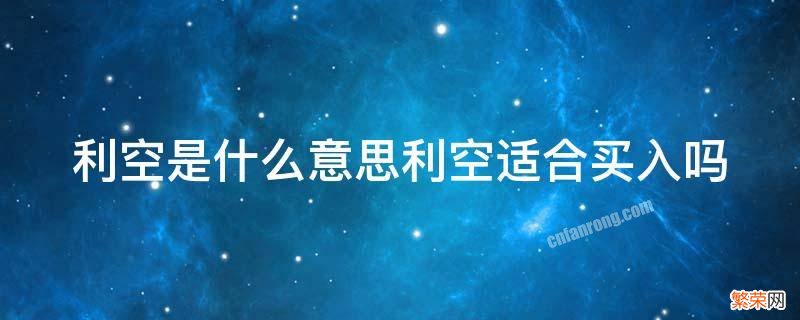 利空是什么意思利空适合买入吗

cnfanrong.com

繁荣网